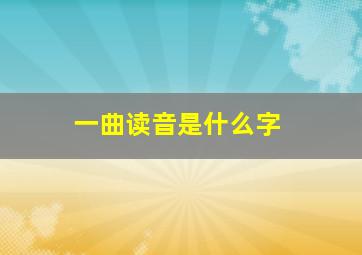 一曲读音是什么字